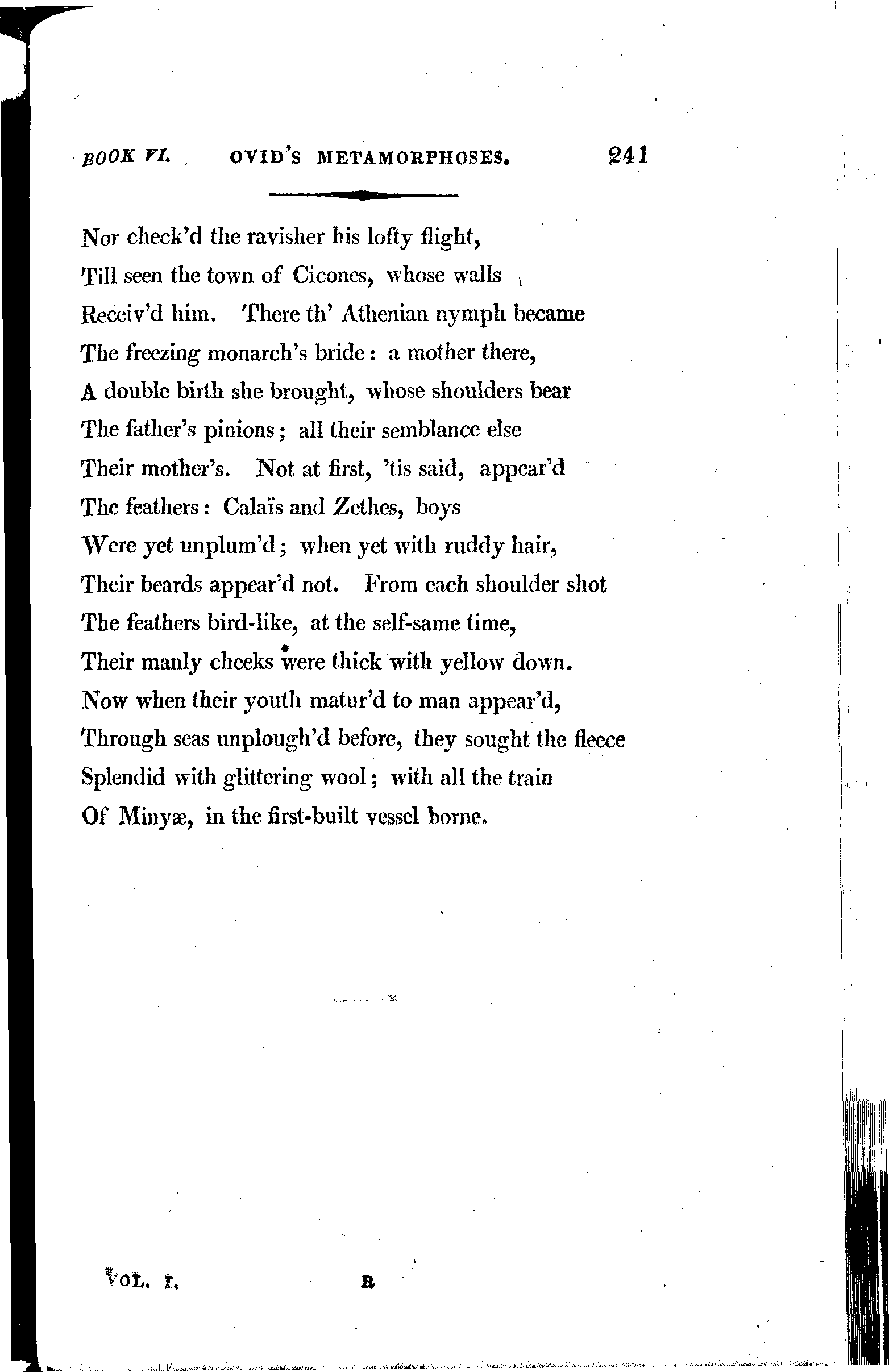 BOOK VI. OVID'S METAMORPHOSES. 241

Nor check'd the ravisher his lofty flight,
Till seen the town of Cicones, whose walls
Receiv'd him. There th' Athenian nymph became
The freezing monarch's bride: a mother there,
A double birth she brought, whose shoulders bear
The father's pinions; all their semblance else
Their mother's. Not at first, 'tis said, appear'd
The feathers: Calaïs and Zethes, boys
Were yet unplum'd; when yet with ruddy hair,
Their beards appear'd not. From each shoulder shot
The feathers bird-like, at the self-same time,
Their manly cheeks were thick with yellow down.
Now when their youth matur'd to man appear'd,
Through seas unplough'd before, they sought the fleece
Splendid with glittering wool; with all the train
Of Minyæ, in the first-built vessel borne.

VOL. I. R